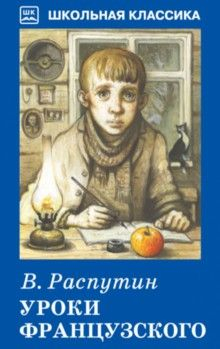 ШК
ШКОЛЬНАЯ КЛАССИКА

В. Распутин
УРОКИ ФРАНЦУЗСКОГО